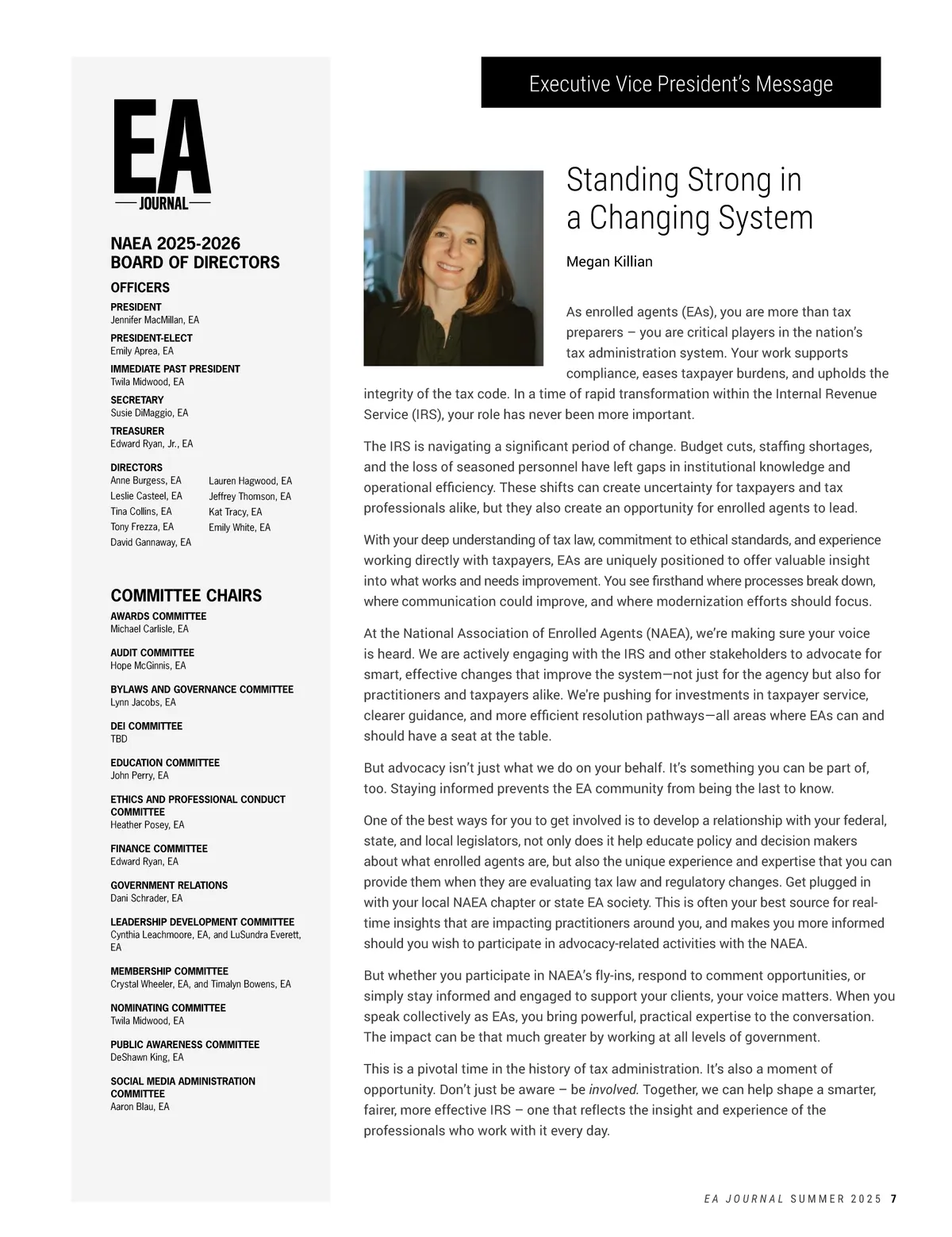 EA
JOURNAL

NAEA 2025-2026
BOARD OF DIRECTORS

OFFICERS

PRESIDENT
Jennifer MacMillan, EA

PRESIDENT-ELECT
Emily Aprea, EA

IMMEDIATE PAST PRESIDENT
Twila Midwood, EA

SECRETARY
Susie DiMaggio, EA

TREASURER
Edward Ryan, Jr., EA

DIRECTORS
Anne Burgess, EA
Leslie Casteel, EA
Tina Collins, EA
Tony Frezza, EA
David Gannaway, EA

Lauren Hagwood, EA
Jeffrey Thomson, EA
Kat Tracy, EA
Emily White, EA

COMMITTEE CHAIRS

AWARDS COMMITTEE
Michael Carlisle, EA

AUDIT COMMITTEE
Hope McGinnis, EA

BYLAWS AND GOVERNANCE COMMITTEE
Lynn Jacobs, EA

DEI COMMITTEE
TBD

EDUCATION COMMITTEE
John Perry, EA

ETHICS AND PROFESSIONAL CONDUCT COMMITTEE
Heather Posey, EA

FINANCE COMMITTEE
Edward Ryan, EA

GOVERNMENT RELATIONS
Dani Schrader, EA

LEADERSHIP DEVELOPMENT COMMITTEE
Cynthia Leachmoore, EA, and LuSundra Everett, EA

MEMBERSHIP COMMITTEE
Crystal Wheeler, EA, and Timalyn Bowens, EA

NOMINATING COMMITTEE
Twila Midwood, EA

PUBLIC AWARENESS COMMITTEE
DeShawn King, EA

SOCIAL MEDIA ADMINISTRATION COMMITTEE
Aaron Blau, EA

Executive Vice President's Message

Standing Strong in a Changing System

Megan Killian

As enrolled agents (EAs), you are more than tax preparers – you are critical players in the nation's tax administration system. Your work supports compliance, eases taxpayer burdens, and upholds the integrity of the tax code. In a time of rapid transformation within the Internal Revenue Service (IRS), your role has never been more important.

The IRS is navigating a significant period of change. Budget cuts, staffing shortages, and the loss of seasoned personnel have left gaps in institutional knowledge and operational efficiency. These shifts can create uncertainty for taxpayers and tax professionals alike, but they also create an opportunity for enrolled agents to lead.

With your deep understanding of tax law, commitment to ethical standards, and experience working directly with taxpayers, EAs are uniquely positioned to offer valuable insight into what works and needs improvement. You see firsthand where processes break down, where communication could improve, and where modernization efforts should focus.

At the National Association of Enrolled Agents (NAEA), we're making sure your voice is heard. We are actively engaging with the IRS and other stakeholders to advocate for smart, effective changes that improve the system—not just for the agency but also for practitioners and taxpayers alike. We're pushing for investments in taxpayer service, clearer guidance, and more efficient resolution pathways—all areas where EAs can and should have a seat at the table.

But advocacy isn't just what we do on your behalf. It's something you can be part of, too. Staying informed prevents the EA community from being the last to know.

One of the best ways for you to get involved is to develop a relationship with your federal, state, and local legislators, not only does it help educate policy and decision makers about what enrolled agents are, but also the unique experience and expertise that you can provide them when they are evaluating tax law and regulatory changes. Get plugged in with your local NAEA chapter or state EA society. This is often your best source for real-time insights that are impacting practitioners around you, and makes you more informed should you wish to participate in advocacy-related activities with the NAEA.

But whether you participate in NAEA's fly-ins, respond to comment opportunities, or simply stay informed and engaged to support your clients, your voice matters. When you speak collectively as EAs, you bring powerful, practical expertise to the conversation. The impact can be that much greater by working at all levels of government.

This is a pivotal time in the history of tax administration. It's also a moment of opportunity. Don't just be aware – be involved. Together, we can help shape a smarter, fairer, more effective IRS – one that reflects the insight and experience of the professionals who work with it every day.

EA JOURNAL SUMMER 2025 7